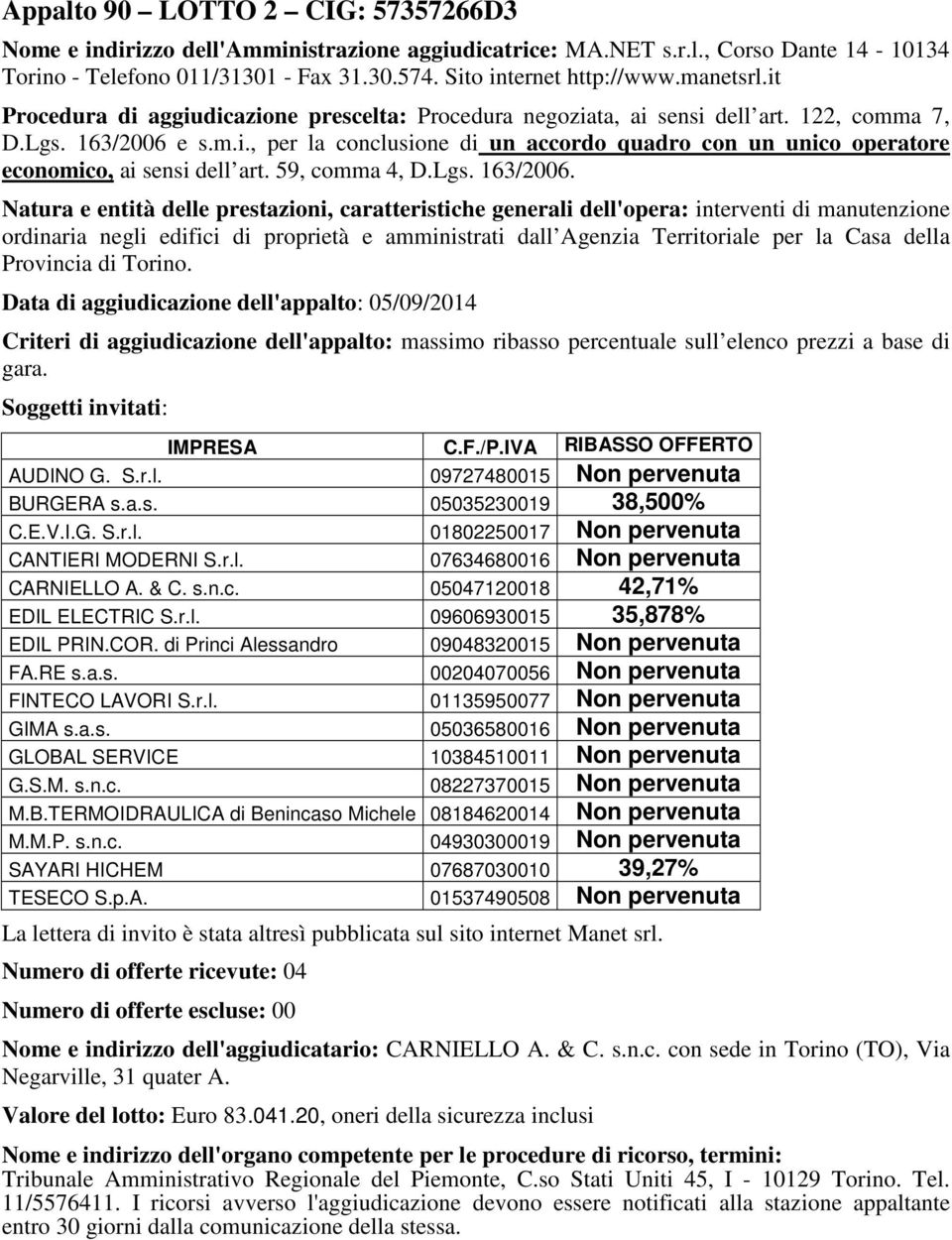 Appalto 90 – LOTTO 2 – CIG: 57357266D3

Nome e indirizzo dell'Amministrazione aggiudicatrice: MA.NET s.r.l., Corso Dante 14 - 10134 Torino - Telefono 011/31301 - Fax 31.30.574. Sito internet http://www.manetsrl.it

Procedura di aggiudicazione prescelta: Procedura negoziata, ai sensi dell art. 122, comma 7, D.Lgs. 163/2006 e s.m.i., per la conclusione di un accordo quadro con un unico operatore economico, ai sensi dell art. 59, comma 4, D.Lgs. 163/2006.

Natura e entità delle prestazioni, caratteristiche generali dell'opera: interventi di manutenzione ordinaria negli edifici di proprietà e amministrati dall Agenzia Territoriale per la Casa della Provincia di Torino.

Data di aggiudicazione dell'appalto: 05/09/2014

Criteri di aggiudicazione dell'appalto: massimo ribasso percentuale sull elenco prezzi a base di gara.

Soggetti invitati:

| IMPRESA | C.F./P.IVA | RIBASSO OFFERTO |
|---|---|---|
| AUDINO G. S.r.l. | 09727480015 | Non pervenuta |
| BURGERA s.a.s. | 05035230019 | 38,500% |
| C.E.V.I.G. S.r.l. | 01802250017 | Non pervenuta |
| CANTIERI MODERNI S.r.l. | 07634680016 | Non pervenuta |
| CARNIELLO A. & C. s.n.c. | 05047120018 | 42,71% |
| EDIL ELECTRIC S.r.l. | 09606930015 | 35,878% |
| EDIL PRIN.COR. di Princi Alessandro | 09048320015 | Non pervenuta |
| FA.RE s.a.s. | 00204070056 | Non pervenuta |
| FINTECO LAVORI S.r.l. | 01135950077 | Non pervenuta |
| GIMA s.a.s. | 05036580016 | Non pervenuta |
| GLOBAL SERVICE | 10384510011 | Non pervenuta |
| G.S.M. s.n.c. | 08227370015 | Non pervenuta |
| M.B.TERMOIDRAULICA di Benincaso Michele | 08184620014 | Non pervenuta |
| M.M.P. s.n.c. | 04930300019 | Non pervenuta |
| SAYARI HICHEM | 07687030010 | 39,27% |
| TESECO S.p.A. | 01537490508 | Non pervenuta |

La lettera di invito è stata altresì pubblicata sul sito internet Manet srl.

Numero di offerte ricevute: 04

Numero di offerte escluse: 00

Nome e indirizzo dell'aggiudicatario: CARNIELLO A. & C. s.n.c. con sede in Torino (TO), Via Negarville, 31 quater A.

Valore del lotto: Euro 83.041.20, oneri della sicurezza inclusi

Nome e indirizzo dell'organo competente per le procedure di ricorso, termini: Tribunale Amministrativo Regionale del Piemonte, C.so Stati Uniti 45, I - 10129 Torino. Tel. 11/5576411. I ricorsi avverso l'aggiudicazione devono essere notificati alla stazione appaltante entro 30 giorni dalla comunicazione della stessa.